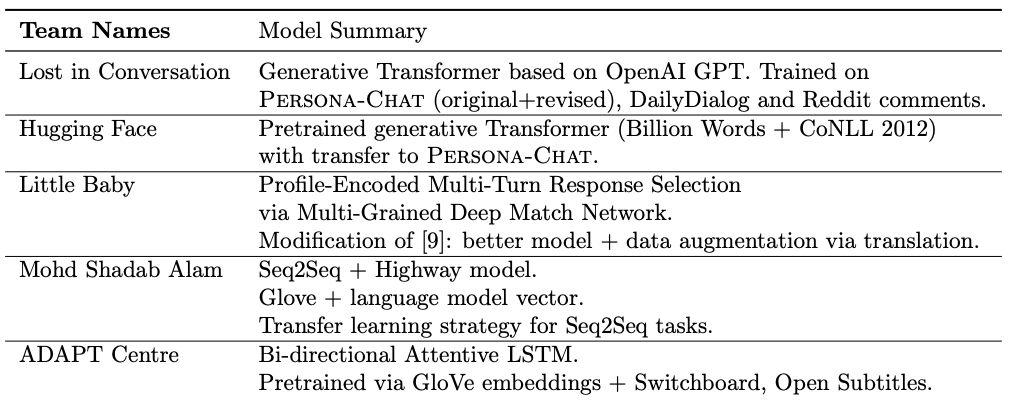 | Team Names | Model Summary |
|---|---|
| Lost in Conversation | Generative Transformer based on OpenAI GPT. Trained on PERSONA-CHAT (original+revised), DailyDialog and Reddit comments. |
| Hugging Face | Pretrained generative Transformer (Billion Words + CoNLL 2012) with transfer to PERSONA-CHAT. |
| Little Baby | Profile-Encoded Multi-Turn Response Selection via Multi-Grained Deep Match Network. Modification of [9]: better model + data augmentation via translation. |
| Mohd Shadab Alam | Seq2Seq + Highway model. Glove + language model vector. Transfer learning strategy for Seq2Seq tasks. |
| ADAPT Centre | Bi-directional Attentive LSTM. Pretrained via GloVe embeddings + Switchboard, Open Subtitles. |